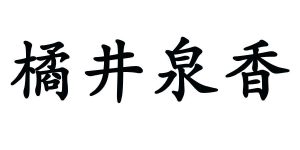 橘井泉香